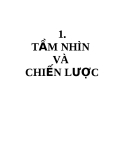 1.
TẦM NHÌN
VÀ
CHIẾN LƯỢC